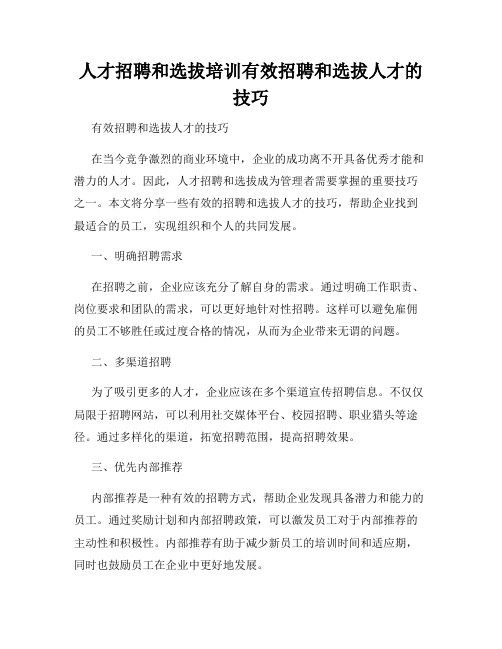 人才招聘和选拔培训有效招聘和选拔人才的技巧

有效招聘和选拔人才的技巧

在当今竞争激烈的商业环境中，企业的成功离不开具备优秀才能和潜力的人才。因此，人才招聘和选拔成为管理者需要掌握的重要技巧之一。本文将分享一些有效的招聘和选拔人才的技巧，帮助企业找到最适合的员工，实现组织和个人的共同发展。

一、明确招聘需求

在招聘之前，企业应该充分了解自身的需求。通过明确工作职责、岗位要求和团队的需求，可以更好地针对性招聘。这样可以避免雇佣的员工不够胜任或过度合格的情况，从而为企业带来无谓的问题。

二、多渠道招聘

为了吸引更多的人才，企业应该在多个渠道宣传招聘信息。不仅仅局限于招聘网站，可以利用社交媒体平台、校园招聘、职业猎头等途径。通过多样化的渠道，拓宽招聘范围，提高招聘效果。

三、优先内部推荐

内部推荐是一种有效的招聘方式，帮助企业发现具备潜力和能力的员工。通过奖励计划和内部招聘政策，可以激发员工对于内部推荐的主动性和积极性。内部推荐有助于减少新员工的培训时间和适应期，同时也鼓励员工在企业中更好地发展。